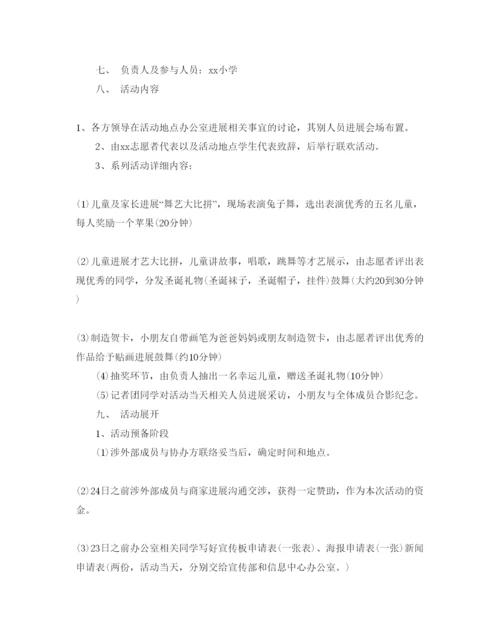 七、 负责人及参与人员：xx小学

八、 活动内容

1、各方领导在活动地点办公室进展相关事宜的讨论，其别人员进展会场布置。

2、由xx志愿者代表以及活动地点学生代表致辞，后举行联欢活动。

3、系列活动详细内容：

(1)儿童及家长进展“舞艺大比拼”，现场表演兔子舞，选出表演优秀的五名儿童，每人奖励一个苹果(20分钟)

(2)儿童进展才艺大比拼，儿童讲故事，唱歌，跳舞等才艺展示，由志愿者评出表现优秀的同学，分发圣诞礼物(圣诞袜子，圣诞帽子，挂件)鼓舞(大约20到30分钟)

(3)制造贺卡，小朋友自带画笔为爸爸妈妈或朋友制造贺卡，由志愿者评出优秀的作品给予贴画进展鼓舞(约10分钟)

(4)抽奖环节，由负责人抽出一名幸运儿童，赠送圣诞礼物(10分钟)

(5)记者团同学对活动当天相关人员进展采访，小朋友与全体成员合影纪念。

九、 活动展开

1、活动预备阶段

(1)涉外部成员与协办方联络妥当后，确定时间和地点。

(2)24日之前涉外部成员与商家进展沟通交涉，获得一定赞助，作为本次活动的资金。

(3)23日之前办公室相关同学写好宣传板申请表(一张表)、海报申请表(一张)新闻申请表(两份，活动当天，分别交给宣传部和信息中心办公室。)